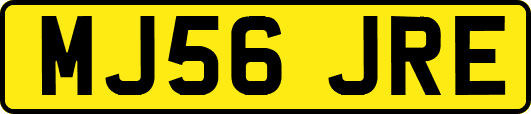 MJ56 JRE